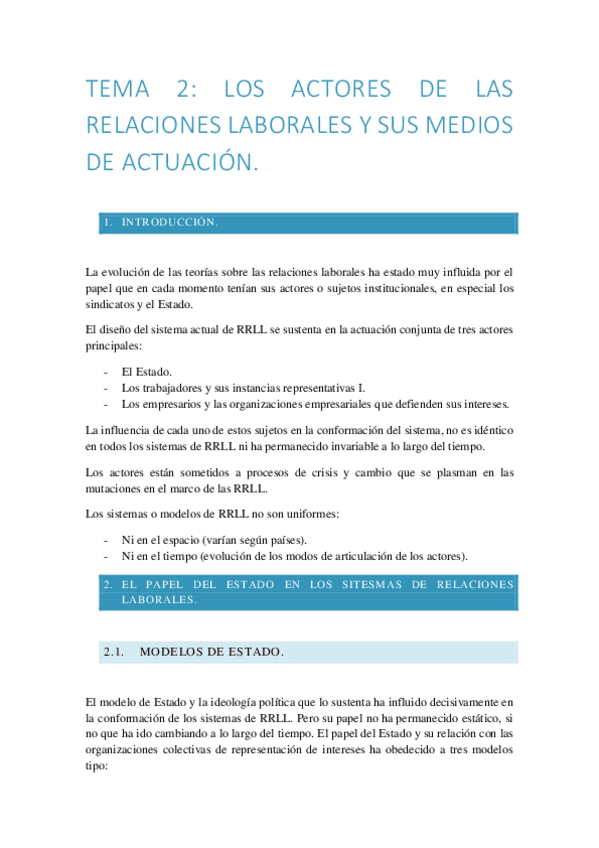 TEMA 2: LOS ACTORES DE LAS RELACIONES LABORALES Y SUS MEDIOS DE ACTUACIÓN.

1. INTRODUCCIÓN.

La evolución de las teorías sobre las relaciones laborales ha estado muy influida por el papel que en cada momento tenían sus actores o sujetos institucionales, en especial los sindicatos y el Estado.

El diseño del sistema actual de RRLL se sustenta en la actuación conjunta de tres actores principales:

- El Estado.
- Los trabajadores y sus instancias representativas I.
- Los empresarios y las organizaciones empresariales que defienden sus intereses.

La influencia de cada uno de estos sujetos en la conformación del sistema, no es idéntico en todos los sistemas de RRLL ni ha permanecido invariable a lo largo del tiempo.

Los actores están sometidos a procesos de crisis y cambio que se plasman en las mutaciones en el marco de las RRLL.

Los sistemas o modelos de RRLL no son uniformes:

- Ni en el espacio (varían según países).
- Ni en el tiempo (evolución de los modos de articulación de los actores).

2. EL PAPEL DEL ESTADO EN LOS SITESMAS DE RELACIONES LABORALES.

2.1. MODELOS DE ESTADO.

El modelo de Estado y la ideología política que lo sustenta ha influido decisivamente en la conformación de los sistemas de RRLL. Pero su papel no ha permanecido estático, si no que ha ido cambiando a lo largo del tiempo. El papel del Estado y su relación con las organizaciones colectivas de representación de intereses ha obedecido a tres modelos tipo: